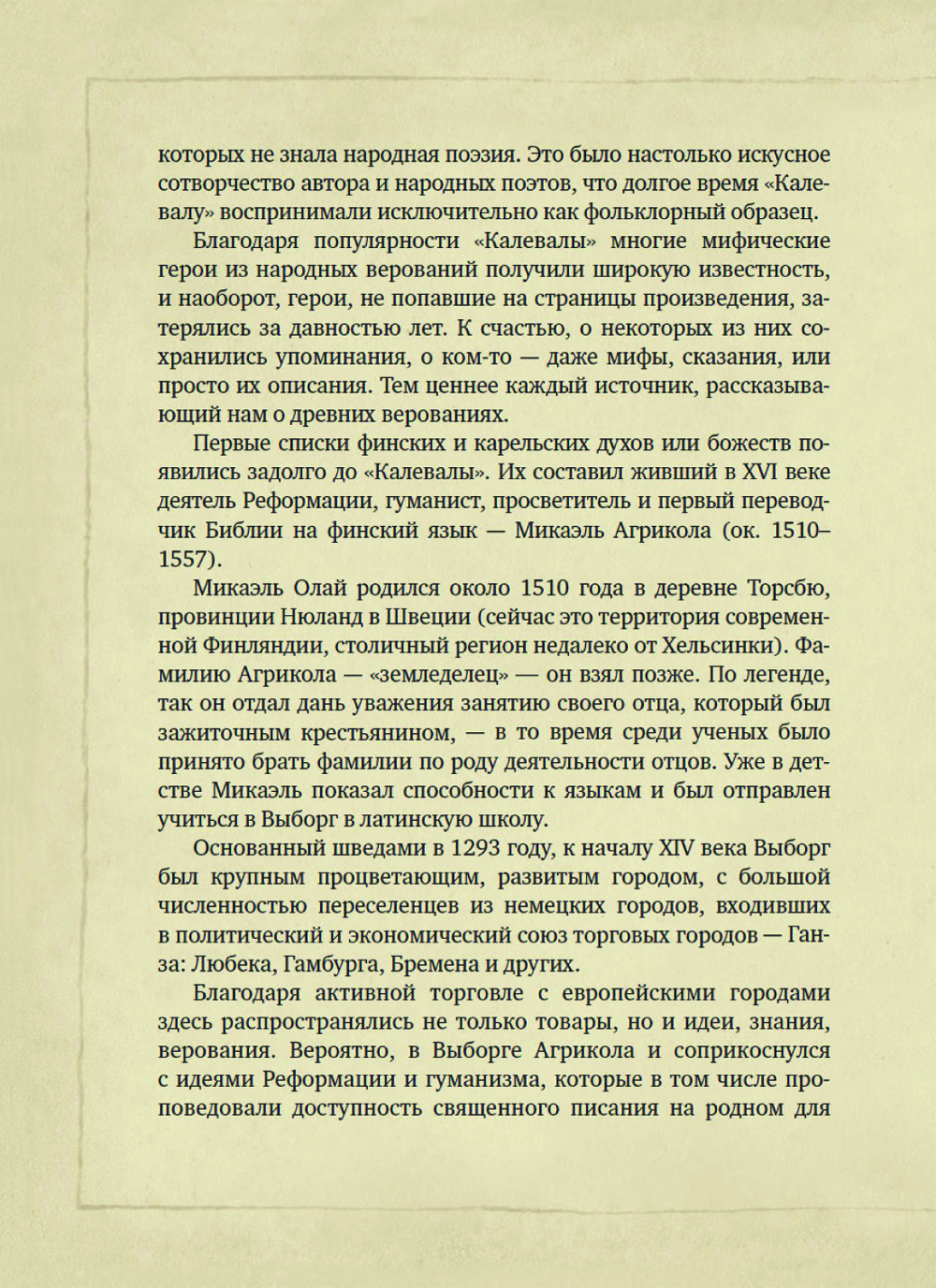 которых не знала народная поэзия. Это было настолько искусное сотворчество автора и народных поэтов, что долгое время «Калевалу» воспринимали исключительно как фольклорный образец.

Благодаря популярности «Калевалы» многие мифические герои из народных верований получили широкую известность, и наоборот, герои, не попавшие на страницы произведения, затерялись за давностью лет. К счастью, о некоторых из них сохранились упоминания, о ком-то — даже мифы, сказания, или просто их описания. Тем ценнее каждый источник, рассказывающий нам о древних верованиях.

Первые списки финских и карельских духов или божеств появились задолго до «Калевалы». Их составил живший в XVI веке деятель Реформации, гуманист, просветитель и первый переводчик Библии на финский язык — Микаэль Агрикола (ок. 1510–1557).

Микаэль Олай родился около 1510 года в деревне Торсбю, провинции Нюланд в Швеции (сейчас это территория современной Финляндии, столичный регион недалеко от Хельсинки). Фамилию Агрикола — «земледелец» — он взял позже. По легенде, так он отдал дань уважения занятию своего отца, который был зажиточным крестьянином, — в то время среди ученых было принято брать фамилии по роду деятельности отцов. Уже в детстве Микаэль показал способности к языкам и был отправлен учиться в Выборг в латинскую школу.

Основанный шведами в 1293 году, к началу XIV века Выборг был крупным процветающим, развитым городом, с большой численностью переселенцев из немецких городов, входивших в политический и экономический союз торговых городов — Ганза: Любека, Гамбурга, Бремена и других.

Благодаря активной торговле с европейскими городами здесь распространялись не только товары, но и идеи, знания, верования. Вероятно, в Выборге Агрикола и соприкоснулся с идеями Реформации и гуманизма, которые в том числе проповедовали доступность священного писания на родном для